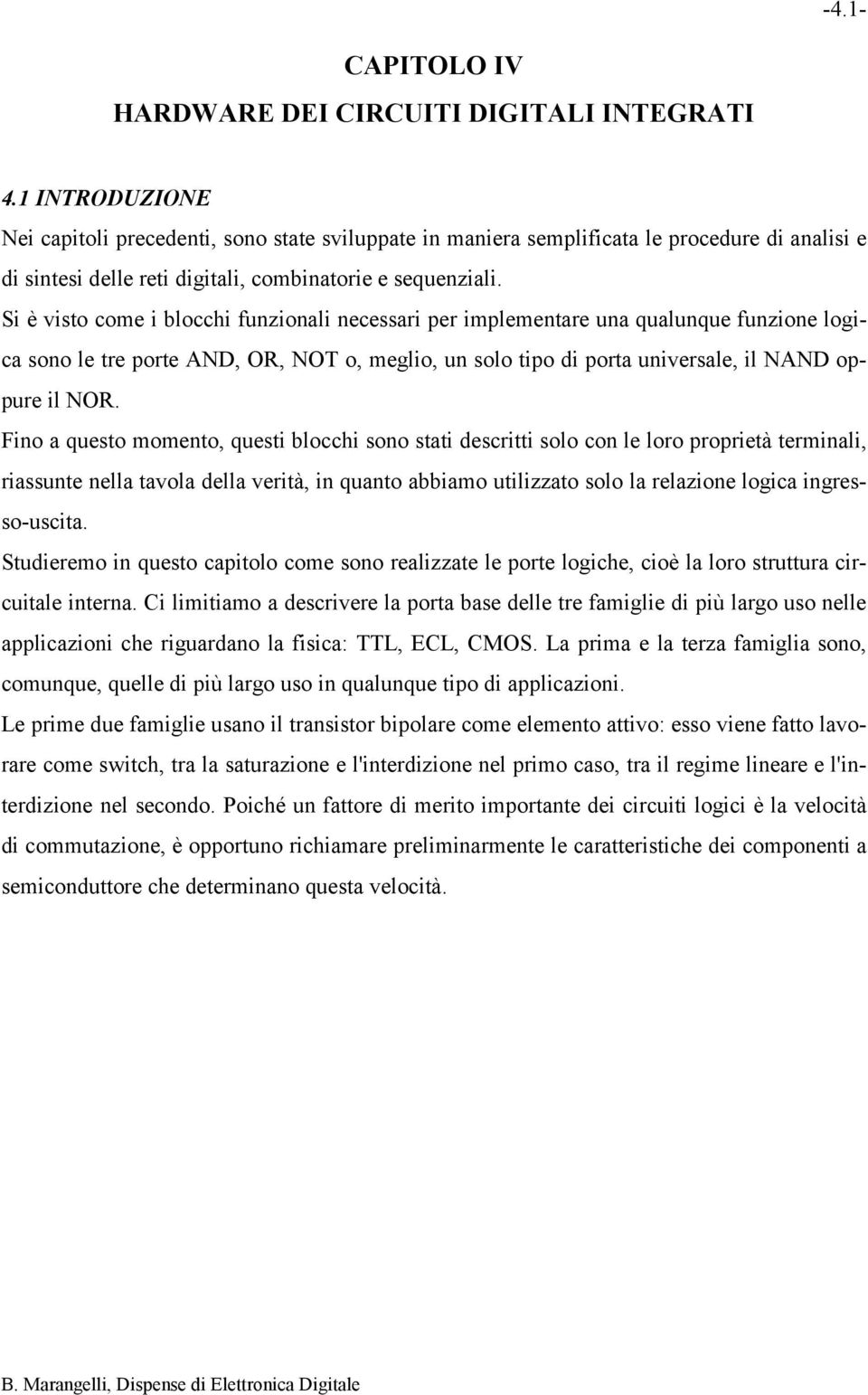 -4.1-

CAPITOLO IV
HARDWARE DEI CIRCUITI DIGITALI INTEGRATI

4.1 INTRODUZIONE

Nei capitoli precedenti, sono state sviluppate in maniera semplificata le procedure di analisi e di sintesi delle reti digitali, combinatorie e sequenziali.

Si è visto come i blocchi funzionali necessari per implementare una qualunque funzione logica sono le tre porte AND, OR, NOT o, meglio, un solo tipo di porta universale, il NAND oppure il NOR.

Fino a questo momento, questi blocchi sono stati descritti solo con le loro proprietà terminali, riassunte nella tavola della verità, in quanto abbiamo utilizzato solo la relazione logica ingresso-uscita.

Studieremo in questo capitolo come sono realizzate le porte logiche, cioè la loro struttura circuitale interna. Ci limitiamo a descrivere la porta base delle tre famiglie di più largo uso nelle applicazioni che riguardano la fisica: TTL, ECL, CMOS. La prima e la terza famiglia sono, comunque, quelle di più largo uso in qualunque tipo di applicazioni.

Le prime due famiglie usano il transistor bipolare come elemento attivo: esso viene fatto lavorare come switch, tra la saturazione e l'interdizione nel primo caso, tra il regime lineare e l'interdizione nel secondo. Poiché un fattore di merito importante dei circuiti logici è la velocità di commutazione, è opportuno richiamare preliminarmente le caratteristiche dei componenti a semiconduttore che determinano questa velocità.

B. Marangelli, Dispense di Elettronica Digitale